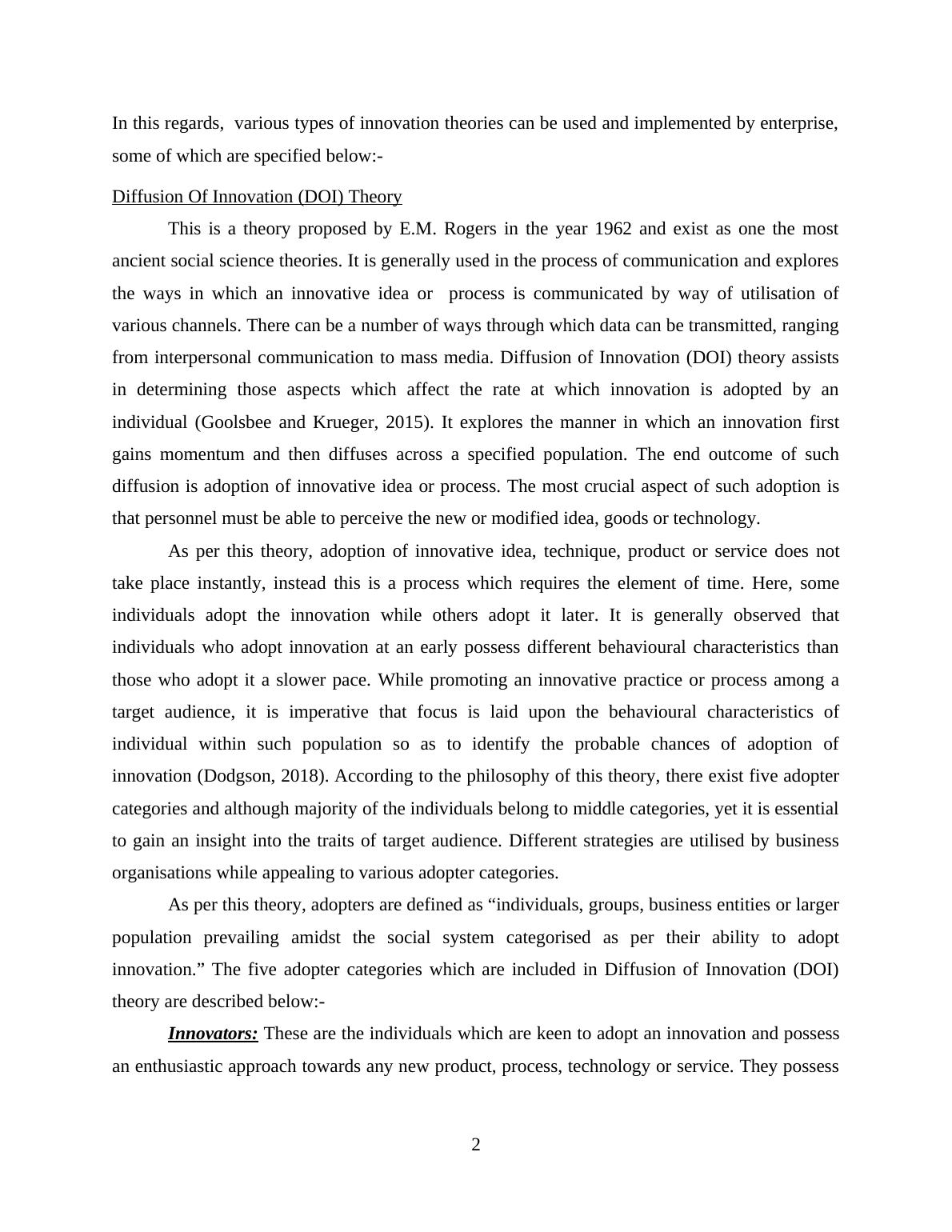 In this regards, various types of innovation theories can be used and implemented by enterprise, some of which are specified below:-

Diffusion Of Innovation (DOI) Theory

This is a theory proposed by E.M. Rogers in the year 1962 and exist as one the most ancient social science theories. It is generally used in the process of communication and explores the ways in which an innovative idea or process is communicated by way of utilisation of various channels. There can be a number of ways through which data can be transmitted, ranging from interpersonal communication to mass media. Diffusion of Innovation (DOI) theory assists in determining those aspects which affect the rate at which innovation is adopted by an individual (Goolsbee and Krueger, 2015). It explores the manner in which an innovation first gains momentum and then diffuses across a specified population. The end outcome of such diffusion is adoption of innovative idea or process. The most crucial aspect of such adoption is that personnel must be able to perceive the new or modified idea, goods or technology.

As per this theory, adoption of innovative idea, technique, product or service does not take place instantly, instead this is a process which requires the element of time. Here, some individuals adopt the innovation while others adopt it later. It is generally observed that individuals who adopt innovation at an early possess different behavioural characteristics than those who adopt it a slower pace. While promoting an innovative practice or process among a target audience, it is imperative that focus is laid upon the behavioural characteristics of individual within such population so as to identify the probable chances of adoption of innovation (Dodgson, 2018). According to the philosophy of this theory, there exist five adopter categories and although majority of the individuals belong to middle categories, yet it is essential to gain an insight into the traits of target audience. Different strategies are utilised by business organisations while appealing to various adopter categories.

As per this theory, adopters are defined as “individuals, groups, business entities or larger population prevailing amidst the social system categorised as per their ability to adopt innovation.” The five adopter categories which are included in Diffusion of Innovation (DOI) theory are described below:-

Innovators: These are the individuals which are keen to adopt an innovation and possess an enthusiastic approach towards any new product, process, technology or service. They possess

2